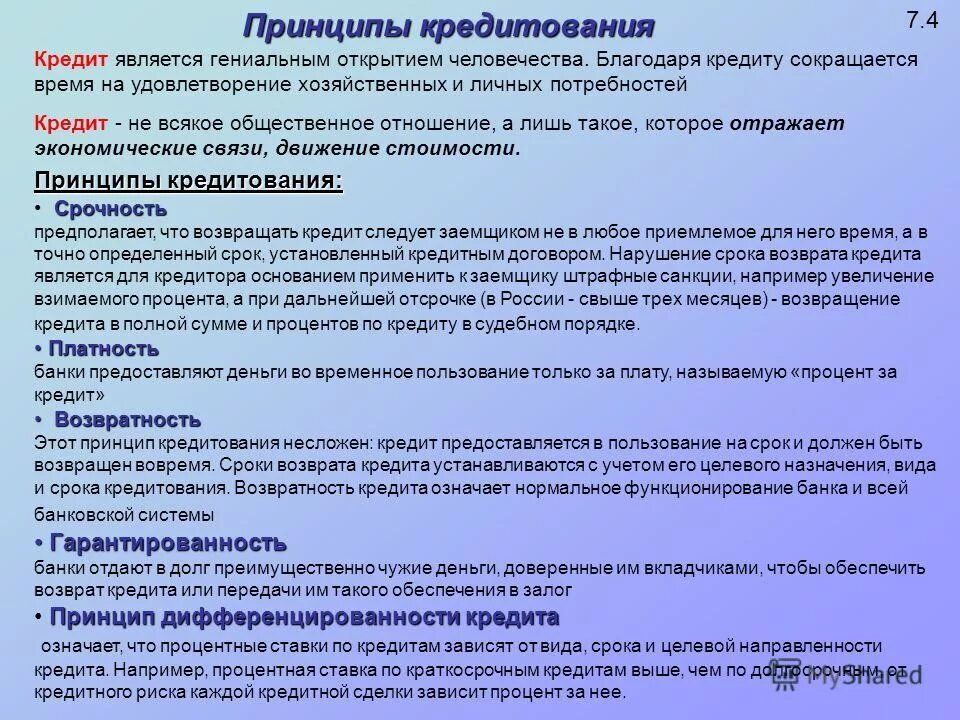 Принципы кредитования

7.4

Кредит является гениальным открытием человечества. Благодаря кредиту сокращается время на удовлетворение хозяйственных и личных потребностей

Кредит - не всякое общественное отношение, а лишь такое, которое отражает экономические связи, движение стоимости.

Принципы кредитования:

• Срочность
предполагает, что возвращать кредит следует заемщиком не в любое приемлемое для него время, а в точно определенный срок, установленный кредитным договором. Нарушение срока возврата кредита является для кредитора основанием применить к заемщику штрафные санкции, например увеличение взимаемого процента, а при дальнейшей отсрочке (в России - свыше трех месяцев) - возвращение кредита в полной сумме и процентов по кредиту в судебном порядке.

• Платность
банки предоставляют деньги во временное пользование только за плату, называемую «процент за кредит»

• Возвратность
Этот принцип кредитования несложен: кредит предоставляется в пользование на срок и должен быть возвращен вовремя. Сроки возврата кредита устанавливаются с учетом его целевого назначения, вида и срока кредитования. Возвратность кредита означает нормальное функционирование банка и всей банковской системы

• Гарантированность
банки отдают в долг преимущественно чужие деньги, доверенные им вкладчиками, чтобы обеспечить возврат кредита или передачи им такого обеспечения в залог

• Принцип дифференцированности кредита
означает, что процентные ставки по кредитам зависят от вида, срока и целевой направленности кредита. Например, процентная ставка по краткосрочным кредитам выше, чем по долгосрочным, от кредитного риска каждой кредитной сделки зависит процент за нее.

MyShared